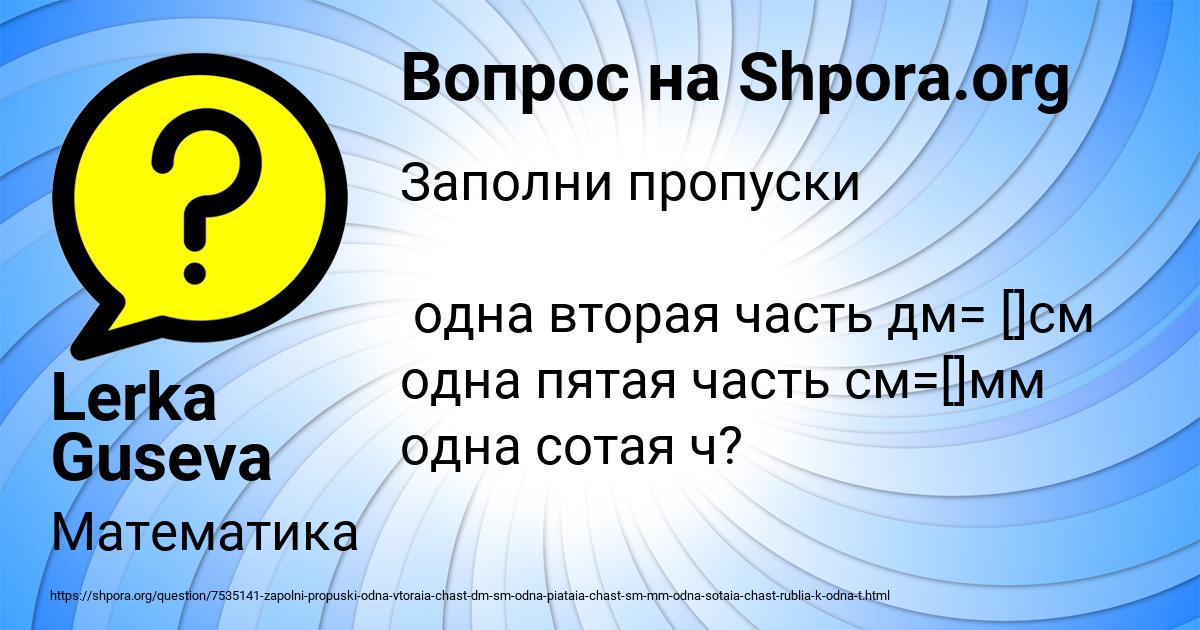 Вопрос на Shpora.org

Заполни пропуски

одна вторая часть дм= []см
одна пятая часть см=[]мм
одна сотая ч?

Lerka Guseva

Математика

https://shpora.org/question/7535141-zapolni-propuski-odna-vtoraia-chast-dm-sm-odna-piataia-chast-sm-mm-odna-sotaia-chast-rublia-k-odna-t.html